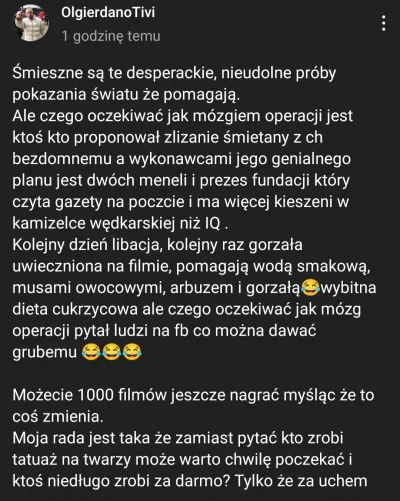 OlgierdanoTivi
1 godzinę temu

Śmieszne są te desperackie, nieudolne próby pokazania światu że pomagają.
Ale czego oczekiwać jak mózgiem operacji jest ktoś kto proponował zlizanie śmietany z ch bezdomnemu a wykonawcami jego genialnego planu jest dwóch meneli i prezes fundacji który czyta gazety na poczcie i ma więcej kieszeni w kamizelce wędkarskiej niż IQ .
Kolejny dzień libacja, kolejny raz gorzała uwieczniona na filmie, pomagają wodą smakową, musami owocowymi, arbuzem i gorzałą😂wybitna dieta cukrzycowa ale czego oczekiwać jak mózg operacji pytał ludzi na fb co można dawać grubemu 😂😂😂

Możecie 1000 filmów jeszcze nagrać myśląc że to coś zmienia.
Moja rada jest taka że zamiast pytać kto zrobi tatuaż na twarzy może warto chwilę poczekać i ktoś niedługo zrobi za darmo? Tylko że za uchem